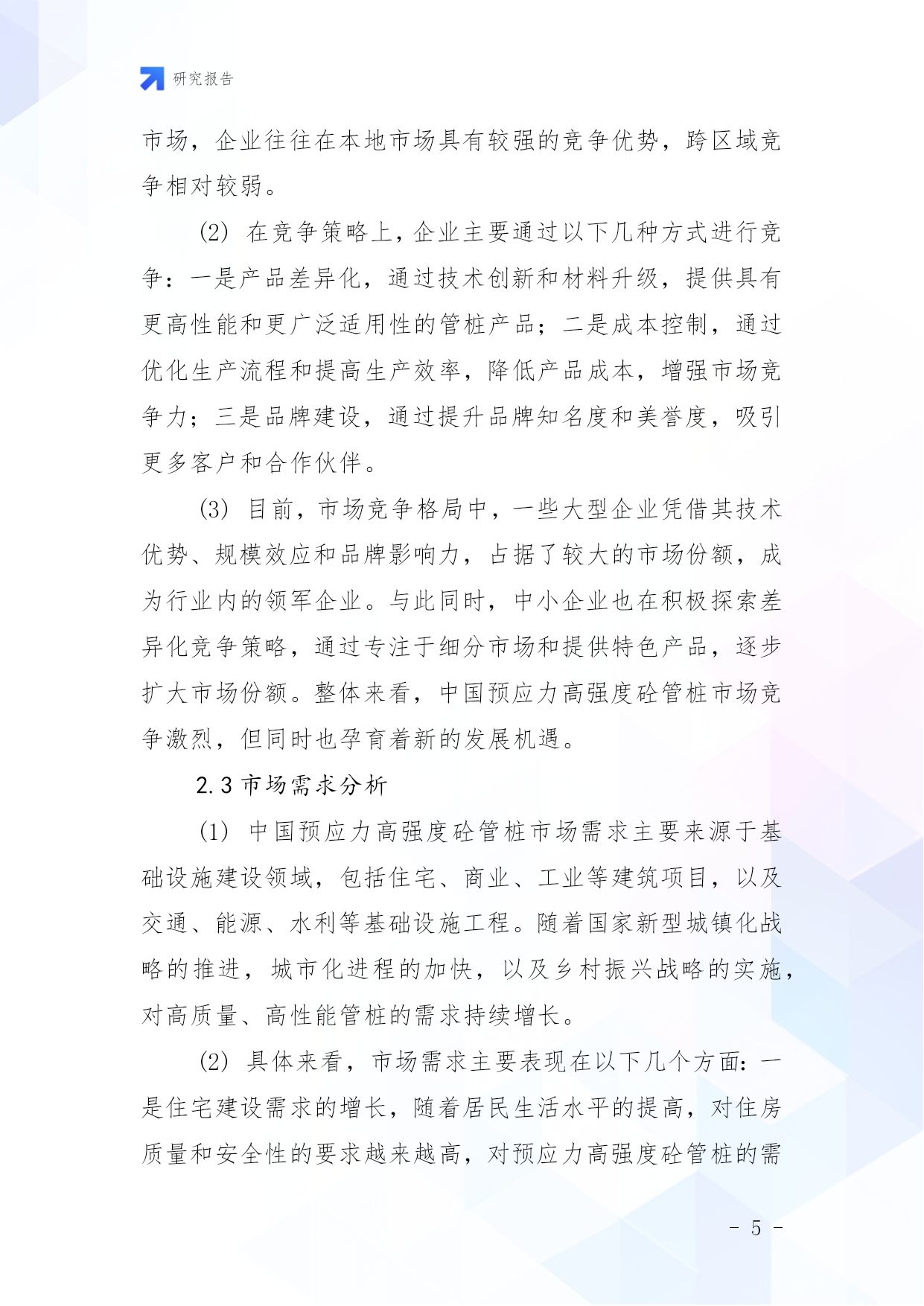 研究报告

市场，企业往往在本地市场具有较强的竞争优势，跨区域竞争相对较弱。

(2) 在竞争策略上，企业主要通过以下几种方式进行竞争：一是产品差异化，通过技术创新和材料升级，提供具有更高性能和更广泛适用性的管桩产品；二是成本控制，通过优化生产流程和提高生产效率，降低产品成本，增强市场竞争力；三是品牌建设，通过提升品牌知名度和美誉度，吸引更多客户和合作伙伴。

(3) 目前，市场竞争格局中，一些大型企业凭借其技术优势、规模效应和品牌影响力，占据了较大的市场份额，成为行业内的领军企业。与此同时，中小企业也在积极探索差异化竞争策略，通过专注于细分市场和提供特色产品，逐步扩大市场份额。整体来看，中国预应力高强度砼管桩市场竞争激烈，但同时也孕育着新的发展机遇。

2.3 市场需求分析

(1) 中国预应力高强度砼管桩市场需求主要来源于基础设施建设领域，包括住宅、商业、工业等建筑项目，以及交通、能源、水利等基础设施工程。随着国家新型城镇化战略的推进，城市化进程的加快，以及乡村振兴战略的实施，对高质量、高性能管桩的需求持续增长。

(2) 具体来看，市场需求主要表现在以下几个方面：一是住宅建设需求的增长，随着居民生活水平的提高，对住房质量和安全性的要求越来越高，对预应力高强度砼管桩的需

- 5 -